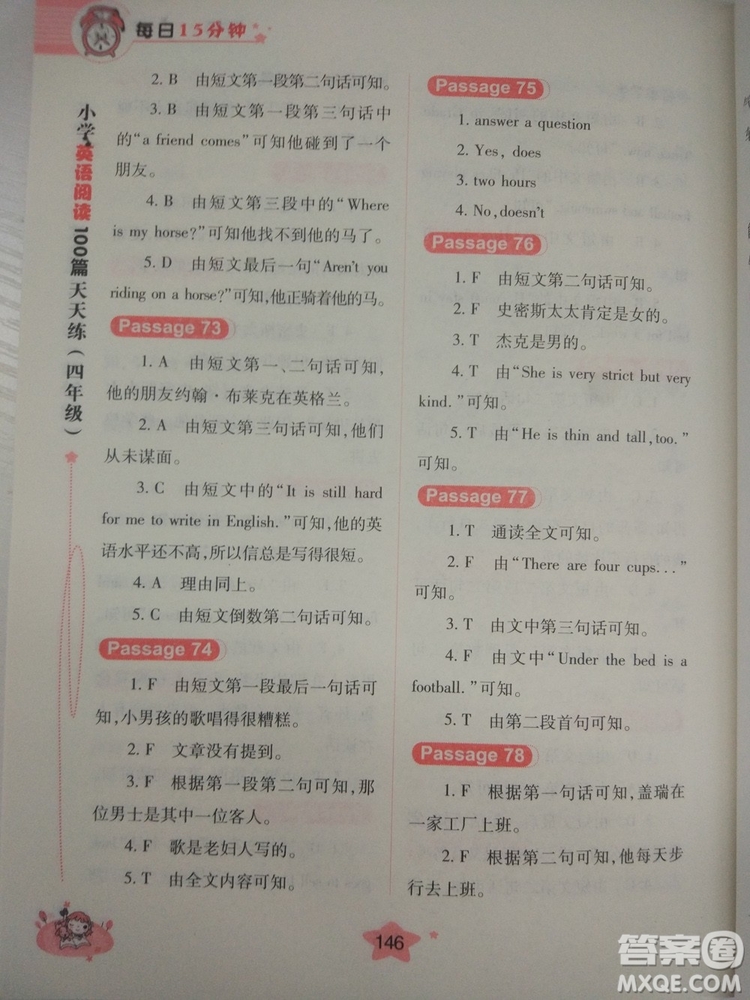 每日15分钟

小学英语阅读100篇天天练（四年级）

2. B 由短文第一段第二句话可知。

3. B 由短文第一段第三句话中的“a friend comes”可知他碰到了一个朋友。

4. B 由短文第三段中的“Where is my horse?”可知他找不到他的马了。

5. D 由短文最后一句“Aren't you riding on a horse?”可知，他正骑着他的马。

Passage 73

1. A 由短文第一、二句话可知，他的朋友约翰·布莱克在英格兰。

2. A 由短文第三句话可知，他们从未谋面。

3. C 由短文中的“It is still hard for me to write in English.”可知，他的英语水平还不高，所以信总是写得很短。

4. A 理由同上。

5. C 由短文倒数第二句话可知。

Passage 74

1. F 由短文第一段最后一句话可知，小男孩的歌唱得很糟糕。

2. F 文章没有提到。

3. F 根据第一段第二句可知，那位男士是其中一位客人。

4. F 歌是老妇人写的。

5. T 由全文内容可知。

Passage 75

1. answer a question

2. Yes, does

3. two hours

4. No, doesn't

Passage 76

1. F 由短文第二句话可知。

2. F 史密斯太太肯定是女的。

3. T 杰克是男的。

4. T 由“She is very strict but very kind.”可知。

5. T 由“He is thin and tall, too.”可知。

Passage 77

1. T 通读全文可知。

2. F 由“There are four cups...”可知。

3. T 由文中第三句话可知。

4. F 由文中“Under the bed is a football.”可知。

5. T 由第二段首句可知。

Passage 78

1. F 根据第一句话可知，盖瑞在一家工厂上班。

2. F 根据第二句可知，他每天步行去上班。

146

答案圈
MXQE.COM